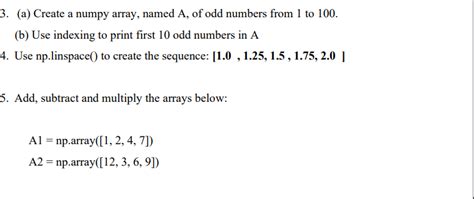 3. (a) Create a numpy array, named A, of odd numbers from 1 to 100.

(b) Use indexing to print first 10 odd numbers in A

4. Use np.linspace() to create the sequence: [1.0 , 1.25, 1.5 , 1.75, 2.0 ]

5. Add, subtract and multiply the arrays below:

A1 = np.array([1, 2, 4, 7])

A2 = np.array([12, 3, 6, 9])